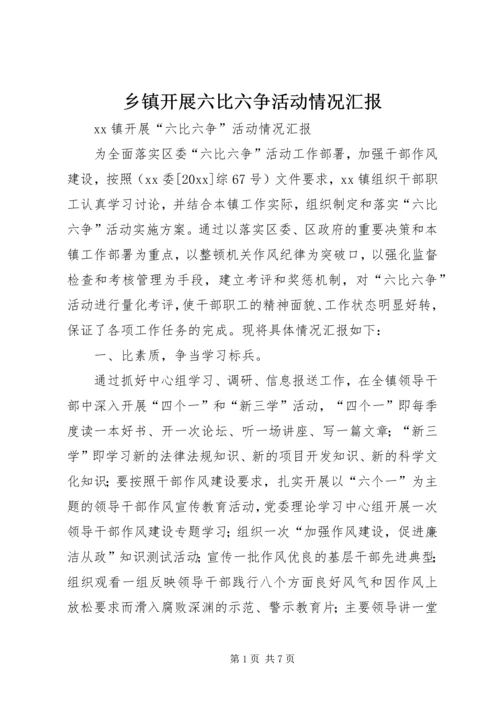 乡镇开展六比六争活动情况汇报

xx 镇开展“六比六争”活动情况汇报

为全面落实区委“六比六争”活动工作部署，加强干部作风建设，按照（xx 委[20xx]综 67 号）文件要求，xx 镇组织干部职工认真学习讨论，并结合本镇工作实际，组织制定和落实“六比六争”活动实施方案。通过以落实区委、区政府的重要决策和本镇工作部署为重点，以整顿机关作风纪律为突破口，以强化监督检查和考核管理为手段，建立考评和奖惩机制，对“六比六争”活动进行量化考评，使干部职工的精神面貌、工作状态明显好转，保证了各项工作任务的完成。现将具体情况汇报如下：

一、比素质，争当学习标兵。

通过抓好中心组学习、调研、信息报送工作，在全镇领导干部中深入开展“四个一”和“新三学”活动，“四个一”即每季度读一本好书、开一次论坛、听一场讲座、写一篇文章；“新三学”即学习新的法律法规知识、新的项目开发知识、新的科学文化知识；要按照干部作风建设要求，扎实开展以“六个一”为主题的领导干部作风宣传教育活动，党委理论学习中心组开展一次领导干部作风建设专题学习；组织一次“加强作风建设，促进廉洁从政”知识测试活动；宣传一批作风优良的基层干部先进典型；组织观看一组反映领导干部践行八个方面良好风气和因作风上放松要求而滑入腐败深渊的示范、警示教育片；主要领导讲一堂

第 1 页 共 7 页